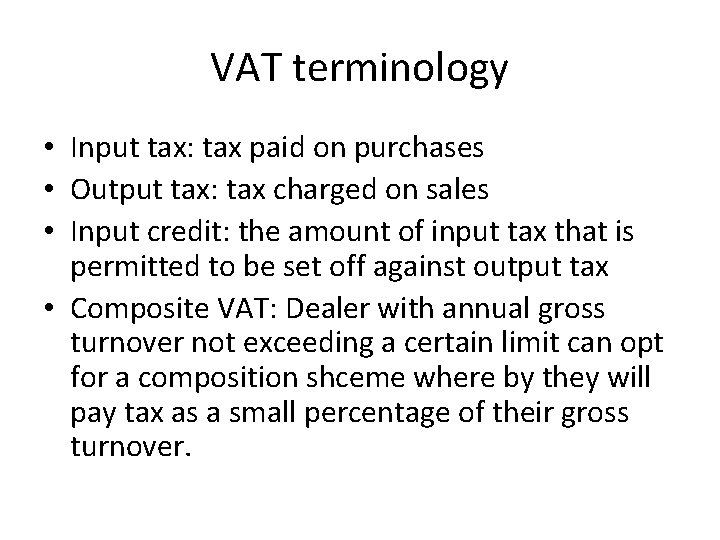 VAT terminology

• Input tax: tax paid on purchases
• Output tax: tax charged on sales
• Input credit: the amount of input tax that is permitted to be set off against output tax
• Composite VAT: Dealer with annual gross turnover not exceeding a certain limit can opt for a composition shceme where by they will pay tax as a small percentage of their gross turnover.